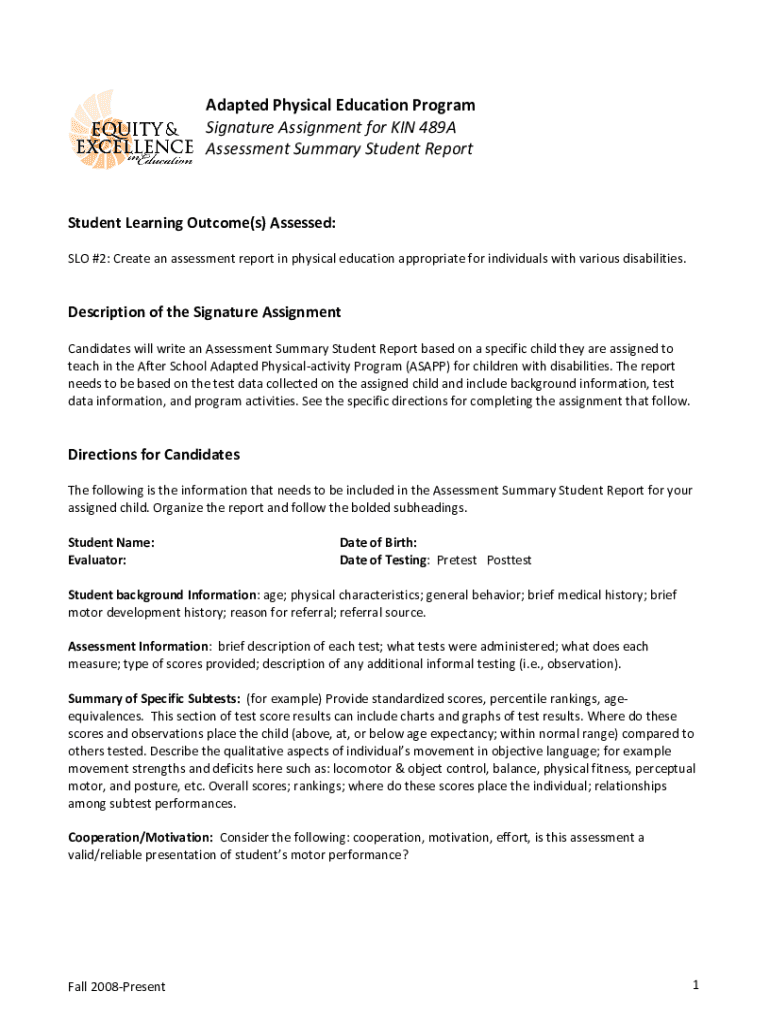 EQUITY & EXCELLENCE in Education

Adapted Physical Education Program
Signature Assignment for KIN 489A
Assessment Summary Student Report

Student Learning Outcome(s) Assessed:

SLO #2: Create an assessment report in physical education appropriate for individuals with various disabilities.

Description of the Signature Assignment

Candidates will write an Assessment Summary Student Report based on a specific child they are assigned to teach in the After School Adapted Physical-activity Program (ASAPP) for children with disabilities. The report needs to be based on the test data collected on the assigned child and include background information, test data information, and program activities. See the specific directions for completing the assignment that follow.

Directions for Candidates

The following is the information that needs to be included in the Assessment Summary Student Report for your assigned child. Organize the report and follow the bolded subheadings.

Student Name:
Evaluator:

Date of Birth:
Date of Testing: Pretest Posttest

Student background Information: age; physical characteristics; general behavior; brief medical history; brief motor development history; reason for referral; referral source.

Assessment Information: brief description of each test; what tests were administered; what does each measure; type of scores provided; description of any additional informal testing (i.e., observation).

Summary of Specific Subtests: (for example) Provide standardized scores, percentile rankings, age-equivalences. This section of test score results can include charts and graphs of test results. Where do these scores and observations place the child (above, at, or below age expectancy; within normal range) compared to others tested. Describe the qualitative aspects of individual's movement in objective language; for example movement strengths and deficits here such as: locomotor & object control, balance, physical fitness, perceptual motor, and posture, etc. Overall scores; rankings; where do these scores place the individual; relationships among subtest performances.

Cooperation/Motivation: Consider the following: cooperation, motivation, effort, is this assessment a valid/reliable presentation of student's motor performance?

Fall 2008-Present

1